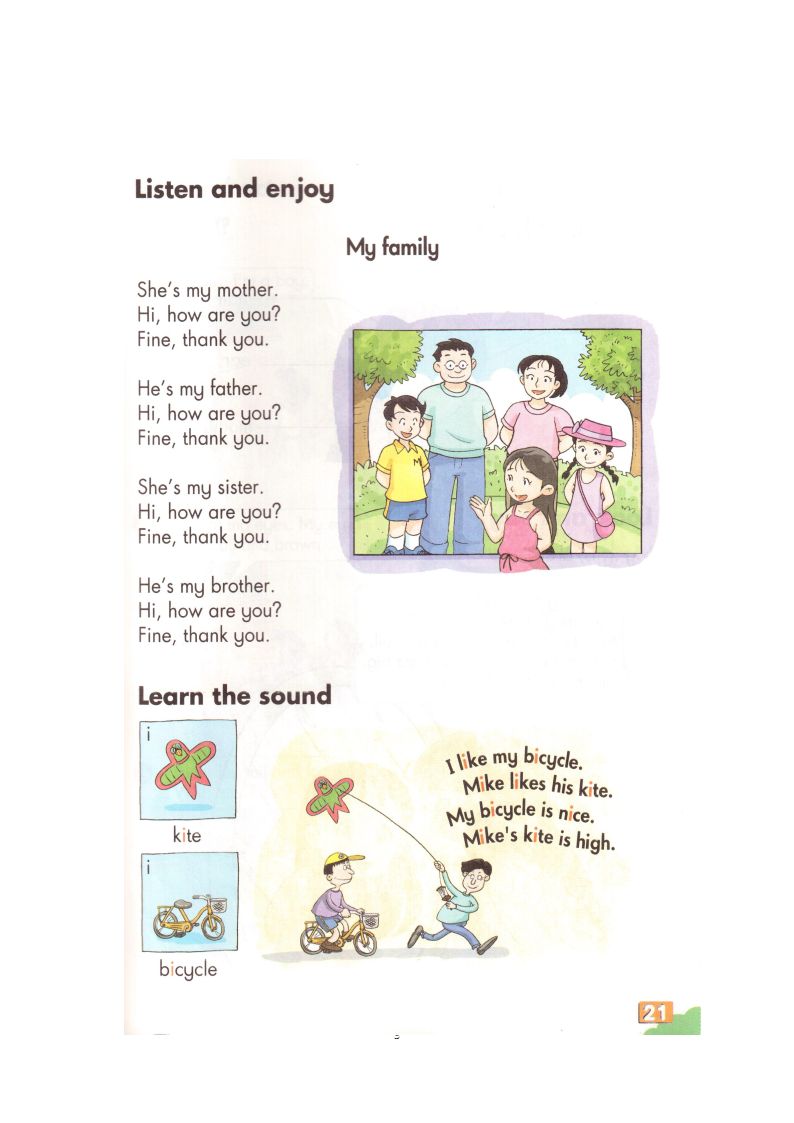 Listen and enjoy

My family

She's my mother.
Hi, how are you?
Fine, thank you.

He's my father.
Hi, how are you?
Fine, thank you.

She's my sister.
Hi, how are you?
Fine, thank you.

He's my brother.
Hi, how are you?
Fine, thank you.

Learn the sound

i
kite

i
bicycle

I like my bicycle.
Mike likes his kite.
My bicycle is nice.
Mike's kite is high.

21